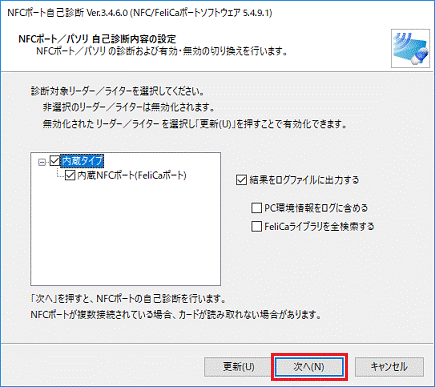 NFCポート自己診断 Ver.3.4.6.0 (NFC/FeliCaポートソフトウェア 5.4.9.1)

NFCポート／パソリ 自己診断内容の設定
NFCポート／パソリ の診断および有効・無効の切り換えを行います。

診断対象リーダー／ライターを選択してください。
非選択のリーダー／ライターは無効化されます。
無効化された リーダー／ライター を選択し「更新(U)」を押すことで有効化できます。

内蔵タイプ
内蔵NFCポート(FeliCaポート)

結果をログファイルに出力する
PC環境情報をログに含める
FeliCaライブラリを全検索する

「次へ」を押すと、NFCポートの自己診断を行います。
NFCポートが複数接続されている場合、カードが読み取れない場合があります。

更新(U)
次へ(N)
キャンセル